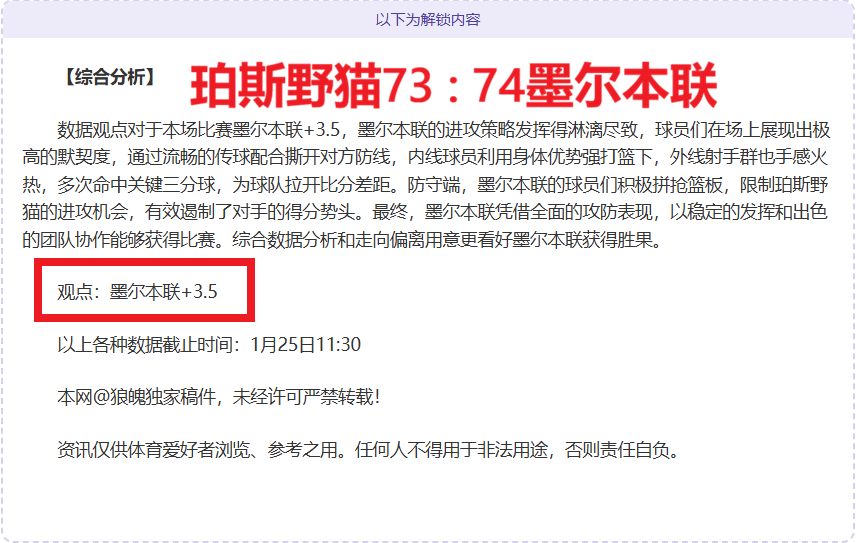 以下为解锁内容

【综合分析】 珀斯野猫73：74墨尔本联

数据观点对于本场比赛墨尔本联+3.5，墨尔本联的进攻策略发挥得淋漓尽致，球员们在场上展现出极高的默契度，通过流畅的传球配合撕开对方防线，内线球员利用身体优势强打篮下，外线射手群也手感火热，多次命中关键三分球，为球队拉开比分差距。防守端，墨尔本联的球员们积极拼抢篮板，限制珀斯野猫的进攻机会，有效遏制了对手的得分势头。最终，墨尔本联凭借全面的攻防表现，以稳定的发挥和出色的团队协作能够获得比赛。综合数据分析和走向偏离用意更看好墨尔本联获得胜果。

观点：墨尔本联+3.5

以上各种数据截止时间：1月25日11:30

本网@狼魄独家稿件，未经许可严禁转载！

资讯仅供体育爱好者浏览、参考之用。任何人不得用于非法用途，否则责任自负。